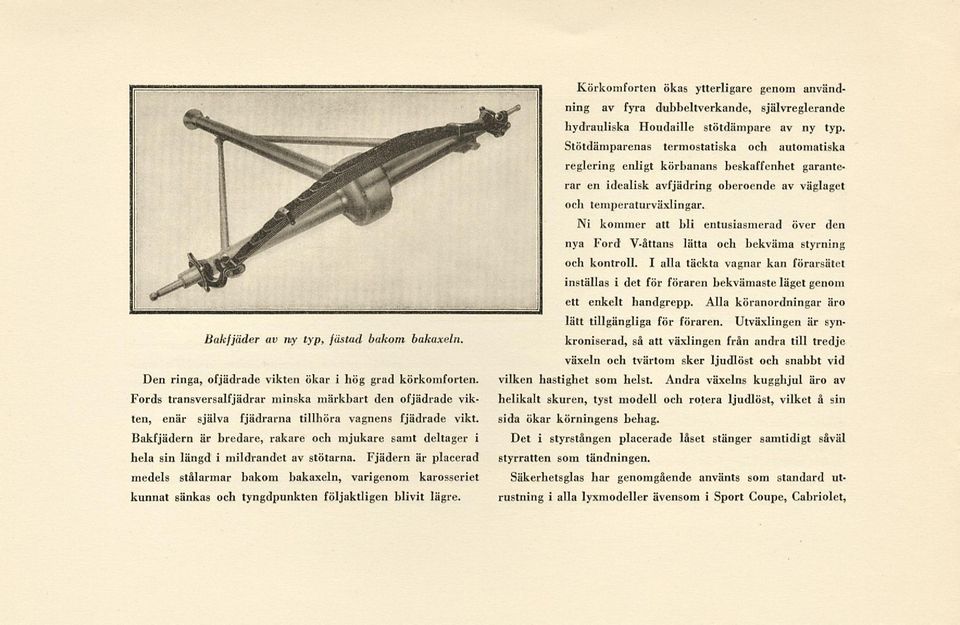 Bakfjäder av ny typ, fästad bakom bakaxeln.

Den ringa, ofjädrade vikten ökar i hög grad körkomforten. Fords transversalfjädrar minska märkbart den ofjädrade vikten, enär själva fjädrarna tillhöra vagnens fjädrade vikt. Bakfjädern är bredare, rakare och mjukare samt deltager i hela sin längd i mildrandet av stötarna. Fjädern är placerad medels stålarmar bakom bakaxeln, varigenom karosseriet kunnat sänkas och tyngdpunkten följaktligen blivit lägre.

Körkomforten ökas ytterligare genom användning av fyra dubbeltverkande, självreglerande hydrauliska Houdaille stötdämpare av ny typ. Stötdämparenas termostatiska och automatiska reglering enligt körbanans beskaffenhet garanterar en idealisk avfjädring oberoende av väglaget och temperaturväxlingar.

Ni kommer att bli entusiasmerad över den nya Ford V-åttans lätta och bekväma styrning och kontroll. I alla täckta vagnar kan förarsätet inställas i det för föraren bekvämaste läget genom ett enkelt handgrepp. Alla köranordningar äro lätt tillgängliga för föraren. Utväxlingen är synkroniserad, så att växlingen från andra till tredje växeln och tvärtom sker ljudlöst och snabbt vid vilken hastighet som helst. Andra växelns kugghjul äro av helikalt skuren, tyst modell och rotera ljudlöst, vilket å sin sida ökar körningens behag.

Det i styrstången placerade låset stänger samtidigt såväl styrratten som tändningen.

Säkerhetsglas har genomgående använts som standard utrustning i alla lyxmodeller ävensom i Sport Coupe, Cabriolet,